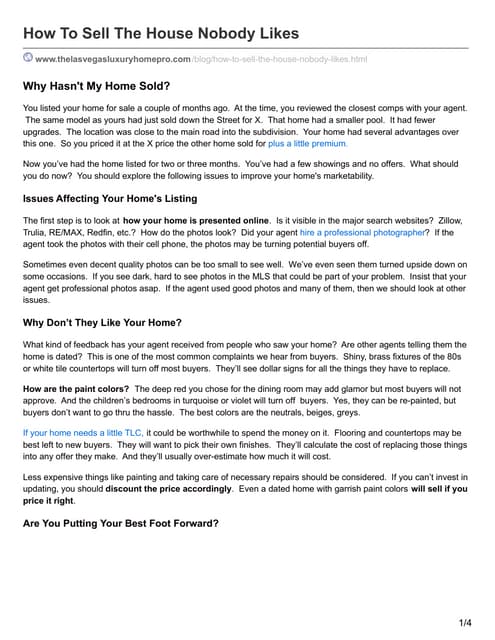 How To Sell The House Nobody Likes

www.thelasvegasluxuryhomepro.com/blog/how-to-sell-the-house-nobody-likes.html

Why Hasn't My Home Sold?

You listed your home for sale a couple of months ago. At the time, you reviewed the closest comps with your agent. The same model as yours had just sold down the Street for X. That home had a smaller pool. It had fewer upgrades. The location was close to the main road into the subdivision. Your home had several advantages over this one. So you priced it at the X price the other home sold for plus a little premium.

Now you've had the home listed for two or three months. You've had a few showings and no offers. What should you do now? You should explore the following issues to improve your home's marketability.

Issues Affecting Your Home's Listing

The first step is to look at how your home is presented online. Is it visible in the major search websites? Zillow, Trulia, RE/MAX, Redfin, etc.? How do the photos look? Did your agent hire a professional photographer? If the agent took the photos with their cell phone, the photos may be turning potential buyers off.

Sometimes even decent quality photos can be too small to see well. We've even seen them turned upside down on some occasions. If you see dark, hard to see photos in the MLS that could be part of your problem. Insist that your agent get professional photos asap. If the agent used good photos and many of them, then we should look at other issues.

Why Don't They Like Your Home?

What kind of feedback has your agent received from people who saw your home? Are other agents telling them the home is dated? This is one of the most common complaints we hear from buyers. Shiny, brass fixtures of the 80s or white tile countertops will turn off most buyers. They'll see dollar signs for all the things they have to replace.

How are the paint colors? The deep red you chose for the dining room may add glamor but most buyers will not approve. And the children's bedrooms in turquoise or violet will turn off buyers. Yes, they can be re-painted, but buyers don't want to go thru the hassle. The best colors are the neutrals, beiges, greys.

If your home needs a little TLC, it could be worthwhile to spend the money on it. Flooring and countertops may be best left to new buyers. They will want to pick their own finishes. They'll calculate the cost of replacing those things into any offer they make. And they'll usually over-estimate how much it will cost.

Less expensive things like painting and taking care of necessary repairs should be considered. If you can't invest in updating, you should discount the price accordingly. Even a dated home with garrish paint colors will sell if you price it right.

Are You Putting Your Best Foot Forward?

1/4